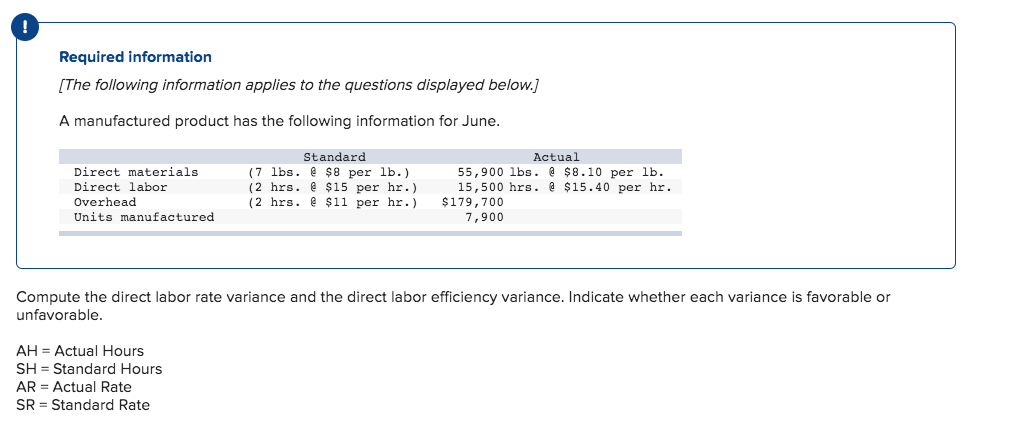 !

Required information

[The following information applies to the questions displayed below.]

A manufactured product has the following information for June.

| | Standard | Actual |
|---|---|---|
| Direct materials | (7 lbs. @ \$8 per lb.) | 55,900 lbs. @ \$8.10 per lb. |
| Direct labor | (2 hrs. @ \$15 per hr.) | 15,500 hrs. @ \$15.40 per hr. |
| Overhead | (2 hrs. @ \$11 per hr.) | \$179,700 |
| Units manufactured | | 7,900 |

Compute the direct labor rate variance and the direct labor efficiency variance. Indicate whether each variance is favorable or unfavorable.

AH = Actual Hours
SH = Standard Hours
AR = Actual Rate
SR = Standard Rate